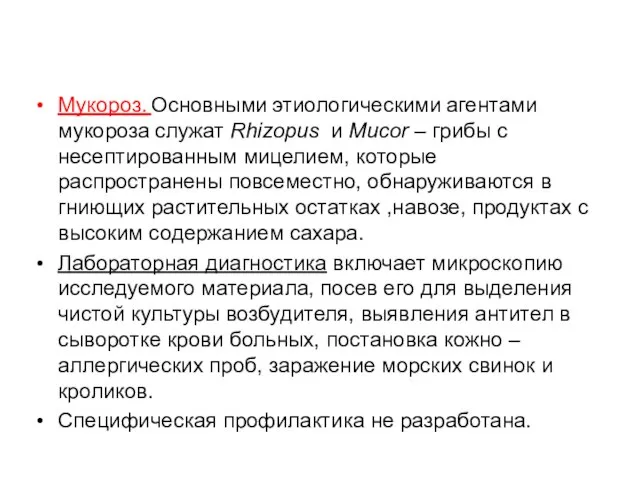 • Мукороз. Основными этиологическими агентами мукороза служат Rhizopus и Mucor – грибы с несептированным мицелием, которые распространены повсеместно, обнаруживаются в гниющих растительных остатках ,навозе, продуктах с высоким содержанием сахара.

• Лабораторная диагностика включает микроскопию исследуемого материала, посев его для выделения чистой культуры возбудителя, выявления антител в сыворотке крови больных, постановка кожно – аллергических проб, заражение морских свинок и кроликов.

• Специфическая профилактика не разработана.